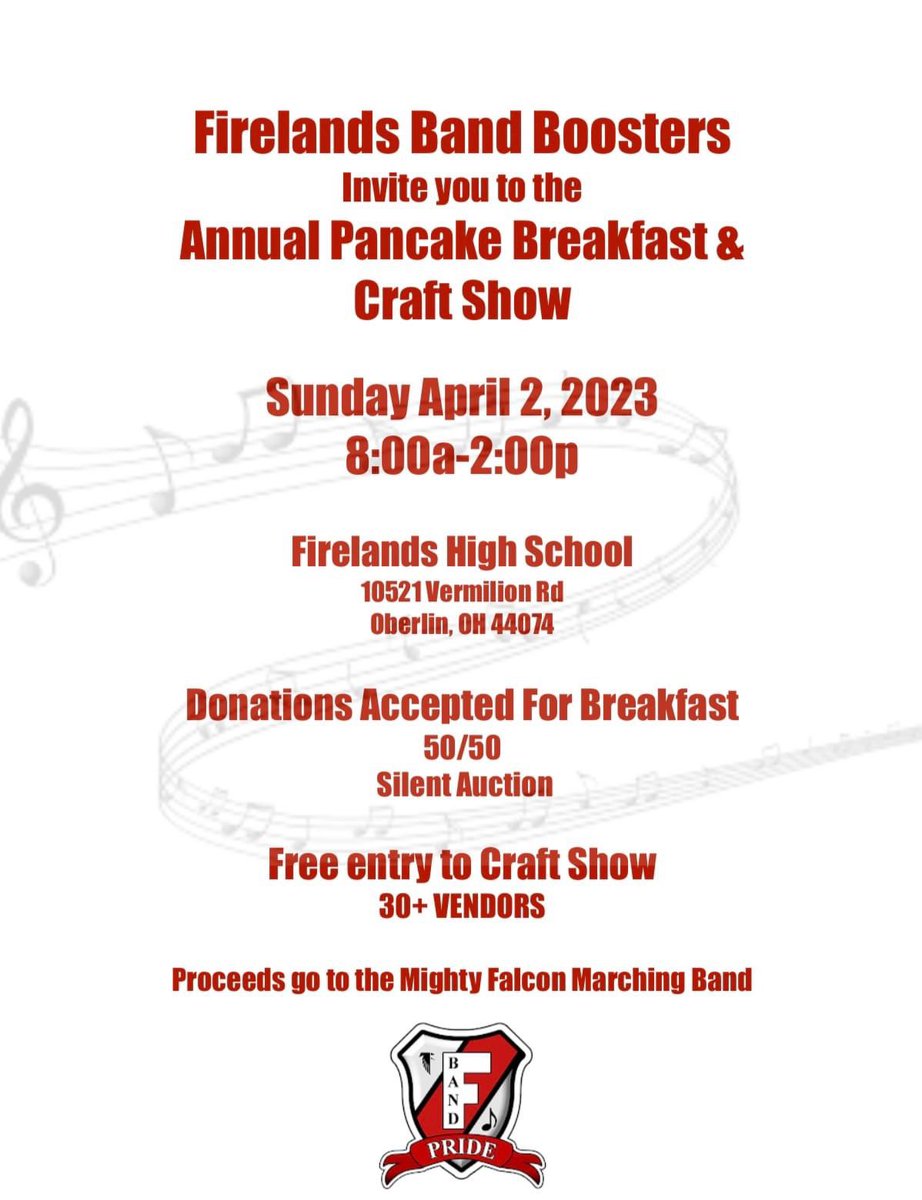 Firelands Band Boosters
Invite you to the
Annual Pancake Breakfast & Craft Show

Sunday April 2, 2023
8:00a-2:00p

Firelands High School
10521 Vermilion Rd
Oberlin, OH 44074

Donations Accepted For Breakfast
50/50
Silent Auction

Free entry to Craft Show
30+ VENDORS

Proceeds go to the Mighty Falcon Marching Band

BAND
F
PRIDE